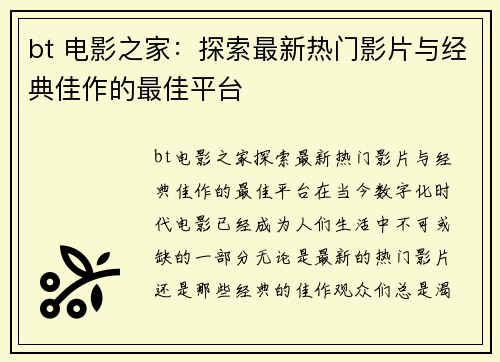 bt 电影之家：探索最新热门影片与经典佳作的最佳平台

bt电影之家探索最新热门影片与经典佳作的最佳平台在当今数字化时代电影已经成为人们生活中不可或缺的一部分无论是最新的热门影片还是那些经典的佳作观众们总是渴